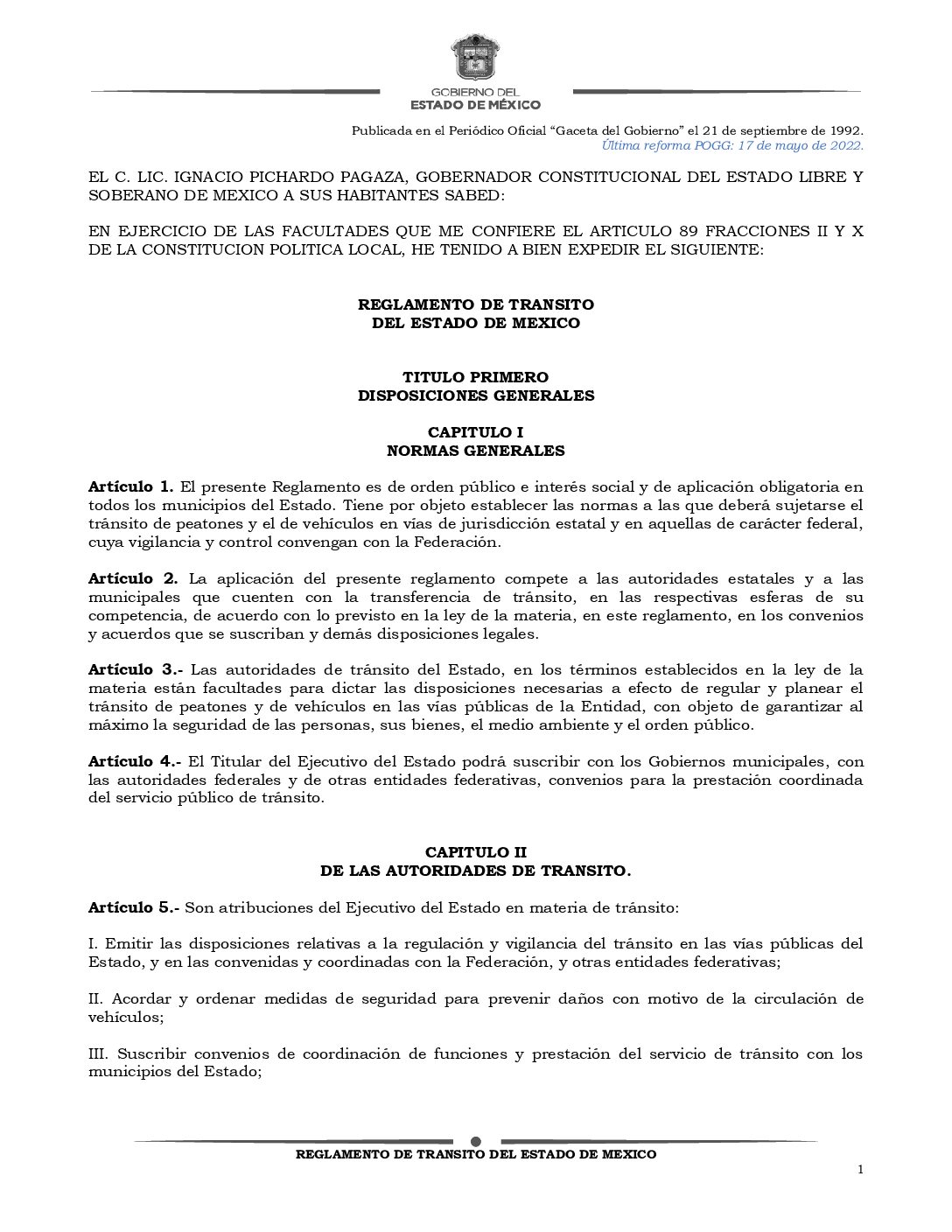 GOBIERNO DEL
ESTADO DE MÉXICO

Publicada en el Periódico Oficial "Gaceta del Gobierno" el 21 de septiembre de 1992.
Última reforma POGG: 17 de mayo de 2022.

EL C. LIC. IGNACIO PICHARDO PAGAZA, GOBERNADOR CONSTITUCIONAL DEL ESTADO LIBRE Y SOBERANO DE MEXICO A SUS HABITANTES SABED:

EN EJERCICIO DE LAS FACULTADES QUE ME CONFIERE EL ARTICULO 89 FRACCIONES II Y X DE LA CONSTITUCION POLITICA LOCAL, HE TENIDO A BIEN EXPEDIR EL SIGUIENTE:

REGLAMENTO DE TRANSITO
DEL ESTADO DE MEXICO

TITULO PRIMERO
DISPOSICIONES GENERALES

CAPITULO I
NORMAS GENERALES

Artículo 1. El presente Reglamento es de orden público e interés social y de aplicación obligatoria en todos los municipios del Estado. Tiene por objeto establecer las normas a las que deberá sujetarse el tránsito de peatones y el de vehículos en vías de jurisdicción estatal y en aquellas de carácter federal, cuya vigilancia y control convengan con la Federación.

Artículo 2. La aplicación del presente reglamento compete a las autoridades estatales y a las municipales que cuenten con la transferencia de tránsito, en las respectivas esferas de su competencia, de acuerdo con lo previsto en la ley de la materia, en este reglamento, en los convenios y acuerdos que se suscriban y demás disposiciones legales.

Artículo 3.- Las autoridades de tránsito del Estado, en los términos establecidos en la ley de la materia están facultades para dictar las disposiciones necesarias a efecto de regular y planear el tránsito de peatones y de vehículos en las vías públicas de la Entidad, con objeto de garantizar al máximo la seguridad de las personas, sus bienes, el medio ambiente y el orden público.

Artículo 4.- El Titular del Ejecutivo del Estado podrá suscribir con los Gobiernos municipales, con las autoridades federales y de otras entidades federativas, convenios para la prestación coordinada del servicio público de tránsito.

CAPITULO II
DE LAS AUTORIDADES DE TRANSITO.

Artículo 5.- Son atribuciones del Ejecutivo del Estado en materia de tránsito:

I. Emitir las disposiciones relativas a la regulación y vigilancia del tránsito en las vías públicas del Estado, y en las convenidas y coordinadas con la Federación, y otras entidades federativas;

II. Acordar y ordenar medidas de seguridad para prevenir daños con motivo de la circulación de vehículos;

III. Suscribir convenios de coordinación de funciones y prestación del servicio de tránsito con los municipios del Estado;

REGLAMENTO DE TRANSITO DEL ESTADO DE MEXICO

1